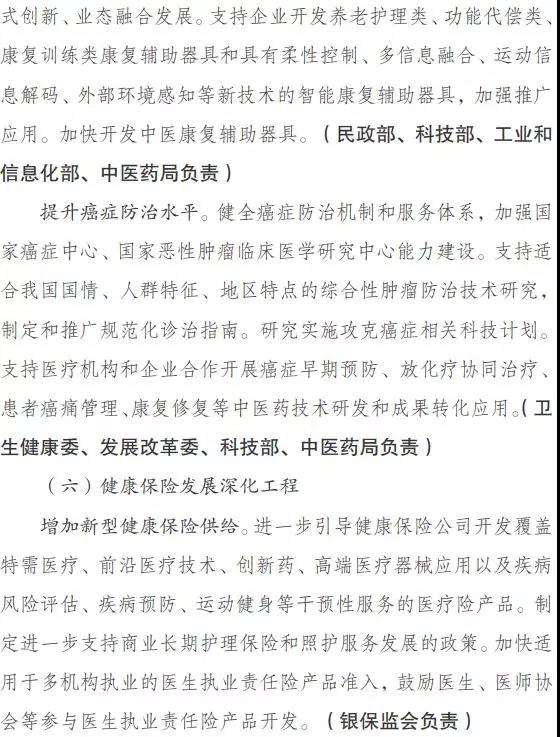 式创新、业态融合发展。支持企业开发养老护理类、功能代偿类、康复训练类康复辅助器具和具有柔性控制、多信息融合、运动信息解码、外部环境感知等新技术的智能康复辅助器具，加强推广应用。加快开发中医康复辅助器具。（民政部、科技部、工业和信息化部、中医药局负责）

提升癌症防治水平。健全癌症防治机制和服务体系，加强国家癌症中心、国家恶性肿瘤临床医学研究中心能力建设。支持适合我国国情、人群特征、地区特点的综合性肿瘤防治技术研究，制定和推广规范化诊治指南。研究实施攻克癌症相关科技计划。支持医疗机构和企业合作开展癌症早期预防、放化疗协同治疗、患者癌痛管理、康复修复等中医药技术研发和成果转化应用。（卫生健康委、发展改革委、科技部、中医药局负责）

（六）健康保险发展深化工程

增加新型健康保险供给。进一步引导健康保险公司开发覆盖特需医疗、前沿医疗技术、创新药、高端医疗器械应用以及疾病风险评估、疾病预防、运动健身等干预性服务的医疗险产品。制定进一步支持商业长期护理保险和照护服务发展的政策。加快适用于多机构执业的医生执业责任险产品准入，鼓励医生、医师协会等参与医生执业责任险产品开发。（银保监会负责）